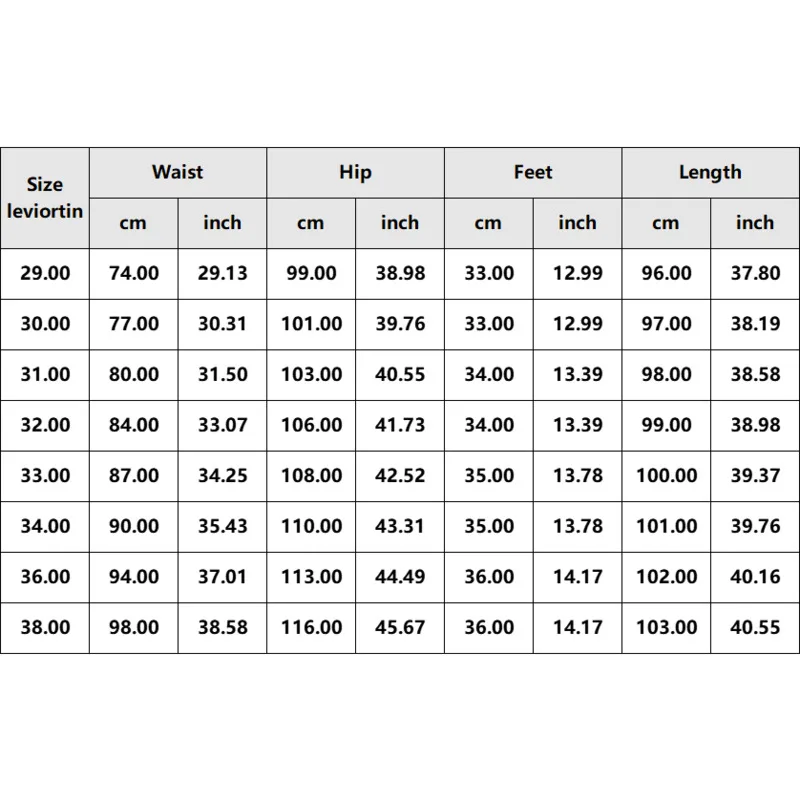 | Size leviortin | Waist | | Hip | | Feet | | Length | |
|---|---|---|---|---|---|---|---|---|
| | cm | inch | cm | inch | cm | inch | cm | inch |
| 29.00 | 74.00 | 29.13 | 99.00 | 38.98 | 33.00 | 12.99 | 96.00 | 37.80 |
| 30.00 | 77.00 | 30.31 | 101.00 | 39.76 | 33.00 | 12.99 | 97.00 | 38.19 |
| 31.00 | 80.00 | 31.50 | 103.00 | 40.55 | 34.00 | 13.39 | 98.00 | 38.58 |
| 32.00 | 84.00 | 33.07 | 106.00 | 41.73 | 34.00 | 13.39 | 99.00 | 38.98 |
| 33.00 | 87.00 | 34.25 | 108.00 | 42.52 | 35.00 | 13.78 | 100.00 | 39.37 |
| 34.00 | 90.00 | 35.43 | 110.00 | 43.31 | 35.00 | 13.78 | 101.00 | 39.76 |
| 36.00 | 94.00 | 37.01 | 113.00 | 44.49 | 36.00 | 14.17 | 102.00 | 40.16 |
| 38.00 | 98.00 | 38.58 | 116.00 | 45.67 | 36.00 | 14.17 | 103.00 | 40.55 |